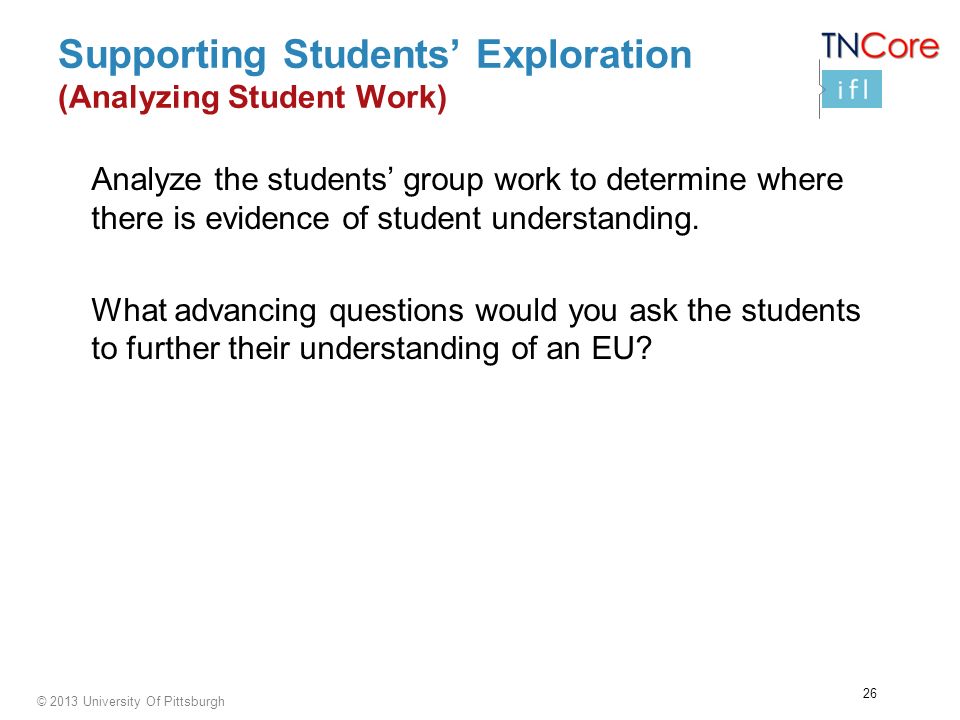 Supporting Students' Exploration
(Analyzing Student Work)

TNCore
ifl

Analyze the students' group work to determine where there is evidence of student understanding.

What advancing questions would you ask the students to further their understanding of an EU?

© 2013 University Of Pittsburgh

26